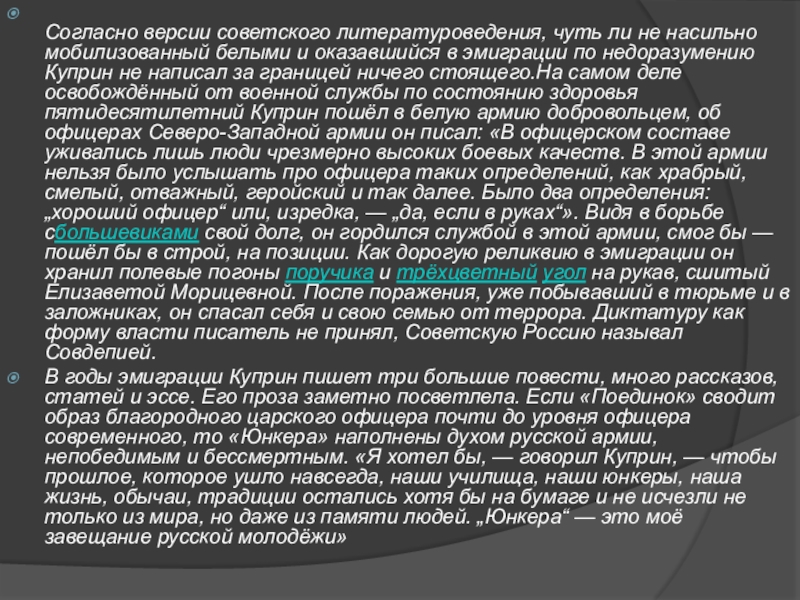 Согласно версии советского литературоведения, чуть ли не насильно мобилизованный белыми и оказавшийся в эмиграции по недоразумению Куприн не написал за границей ничего стоящего.На самом деле освобождённый от военной службы по состоянию здоровья пятидесятилетний Куприн пошёл в белую армию добровольцем, об офицерах Северо-Западной армии он писал: «В офицерском составе уживались лишь люди чрезмерно высоких боевых качеств. В этой армии нельзя было услышать про офицера таких определений, как храбрый, смелый, отважный, геройский и так далее. Было два определения: „хороший офицер“ или, изредка, — „да, если в руках“». Видя в борьбе сбольшевиками свой долг, он гордился службой в этой армии, смог бы — пошёл бы в строй, на позиции. Как дорогую реликвию в эмиграции он хранил полевые погоны поручика и трёхцветный угол на рукав, сшитый Елизаветой Морицевной. После поражения, уже побывавший в тюрьме и в заложниках, он спасал себя и свою семью от террора. Диктатуру как форму власти писатель не принял, Советскую Россию называл Совдепией.

В годы эмиграции Куприн пишет три большие повести, много рассказов, статей и эссе. Его проза заметно посветлела. Если «Поединок» сводит образ благородного царского офицера почти до уровня офицера современного, то «Юнкера» наполнены духом русской армии, непобедимым и бессмертным. «Я хотел бы, — говорил Куприн, — чтобы прошлое, которое ушло навсегда, наши училища, наши юнкеры, наша жизнь, обычаи, традиции остались хотя бы на бумаге и не исчезли не только из мира, но даже из памяти людей. „Юнкера“ — это моё завещание русской молодёжи»